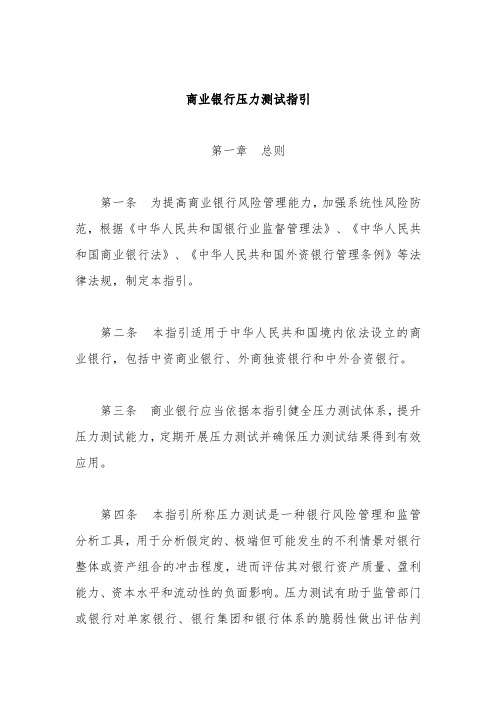 商业银行压力测试指引

第一章　总则

第一条　为提高商业银行风险管理能力，加强系统性风险防范，根据《中华人民共和国银行业监督管理法》、《中华人民共和国商业银行法》、《中华人民共和国外资银行管理条例》等法律法规，制定本指引。

第二条　本指引适用于中华人民共和国境内依法设立的商业银行，包括中资商业银行、外商独资银行和中外合资银行。

第三条　商业银行应当依据本指引健全压力测试体系，提升压力测试能力，定期开展压力测试并确保压力测试结果得到有效应用。

第四条　本指引所称压力测试是一种银行风险管理和监管分析工具，用于分析假定的、极端但可能发生的不利情景对银行整体或资产组合的冲击程度，进而评估其对银行资产质量、盈利能力、资本水平和流动性的负面影响。压力测试有助于监管部门或银行对单家银行、银行集团和银行体系的脆弱性做出评估判